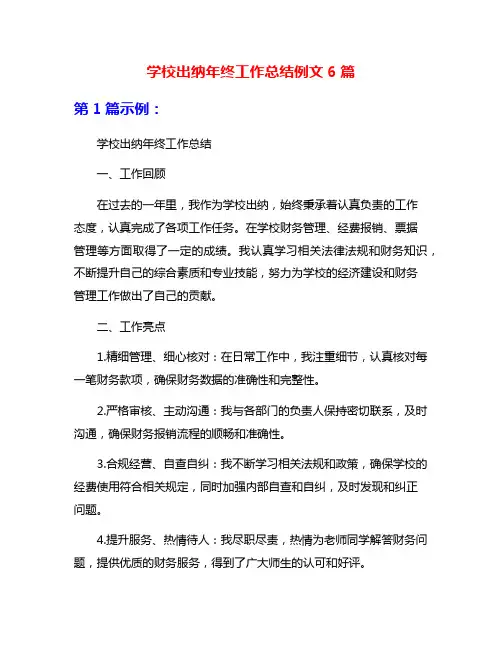 学校出纳年终工作总结例文 6 篇

第 1 篇示例：

学校出纳年终工作总结

一、工作回顾

在过去的一年里，我作为学校出纳，始终秉承着认真负责的工作态度，认真完成了各项工作任务。在学校财务管理、经费报销、票据管理等方面取得了一定的成绩。我认真学习相关法律法规和财务知识，不断提升自己的综合素质和专业技能，努力为学校的经济建设和财务管理工作做出了自己的贡献。

二、工作亮点

1.精细管理、细心核对：在日常工作中，我注重细节，认真核对每一笔财务款项，确保财务数据的准确性和完整性。

2.严格审核、主动沟通：我与各部门的负责人保持密切联系，及时沟通，确保财务报销流程的顺畅和准确性。

3.合规经营、自查自纠：我不断学习相关法规和政策，确保学校的经费使用符合相关规定，同时加强内部自查和自纠，及时发现和纠正问题。

4.提升服务、热情待人：我尽职尽责，热情为老师同学解答财务问题，提供优质的财务服务，得到了广大师生的认可和好评。